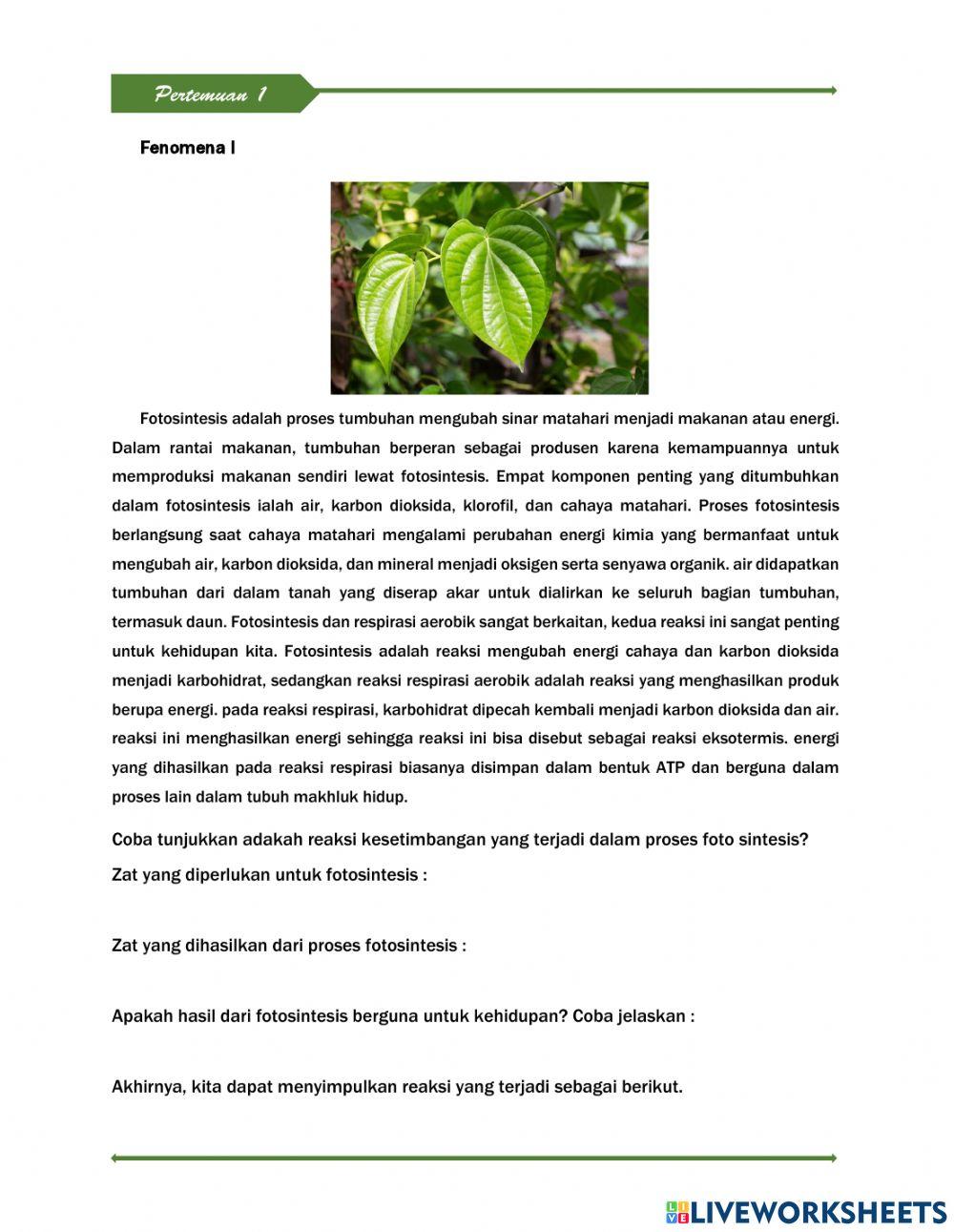 Pertemuan 1

Fenomena I

Fotosintesis adalah proses tumbuhan mengubah sinar matahari menjadi makanan atau energi. Dalam rantai makanan, tumbuhan berperan sebagai produsen karena kemampuannya untuk memproduksi makanan sendiri lewat fotosintesis. Empat komponen penting yang ditumbuhkan dalam fotosintesis ialah air, karbon dioksida, klorofil, dan cahaya matahari. Proses fotosintesis berlangsung saat cahaya matahari mengalami perubahan energi kimia yang bermanfaat untuk mengubah air, karbon dioksida, dan mineral menjadi oksigen serta senyawa organik. air didapatkan tumbuhan dari dalam tanah yang diserap akar untuk dialirkan ke seluruh bagian tumbuhan, termasuk daun. Fotosintesis dan respirasi aerobik sangat berkaitan, kedua reaksi ini sangat penting untuk kehidupan kita. Fotosintesis adalah reaksi mengubah energi cahaya dan karbon dioksida menjadi karbohidrat, sedangkan reaksi respirasi aerobik adalah reaksi yang menghasilkan produk berupa energi. pada reaksi respirasi, karbohidrat dipecah kembali menjadi karbon dioksida dan air. reaksi ini menghasilkan energi sehingga reaksi ini bisa disebut sebagai reaksi eksotermis. energi yang dihasilkan pada reaksi respirasi biasanya disimpan dalam bentuk ATP dan berguna dalam proses lain dalam tubuh makhluk hidup.

Coba tunjukkan adakah reaksi kesetimbangan yang terjadi dalam proses foto sintesis?

Zat yang diperlukan untuk fotosintesis :

Zat yang dihasilkan dari proses fotosintesis :

Apakah hasil dari fotosintesis berguna untuk kehidupan? Coba jelaskan :

Akhirnya, kita dapat menyimpulkan reaksi yang terjadi sebagai berikut.

LIVEWORKSHEETS